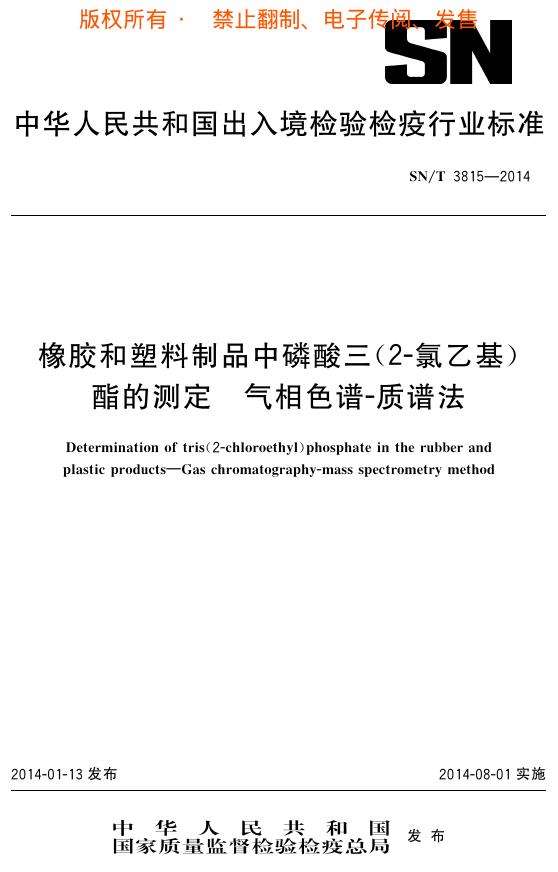 版权所有 · 禁止翻制、电子传阅、发售

SN

中华人民共和国出入境检验检疫行业标准

SN/T 3815—2014

橡胶和塑料制品中磷酸三(2-氯乙基)酯的测定 气相色谱-质谱法

Determination of tris(2-chloroethyl)phosphate in the rubber and plastic products—Gas chromatography-mass spectrometry method

2014-01-13 发布

2014-08-01 实施

中华人民共和国
国家质量监督检验检疫总局
发布